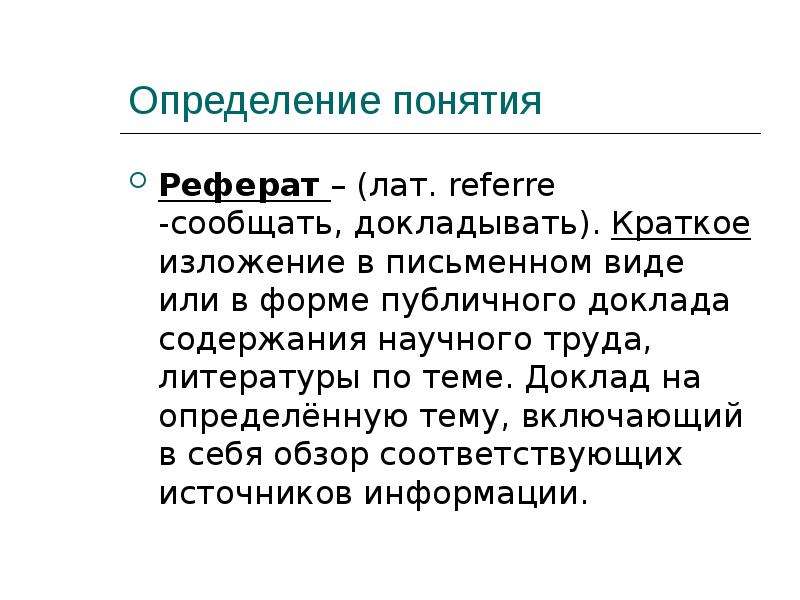 Определение понятия

Реферат – (лат. referre -сообщать, докладывать). Краткое изложение в письменном виде или в форме публичного доклада содержания научного труда, литературы по теме. Доклад на определённую тему, включающий в себя обзор соответствующих источников информации.